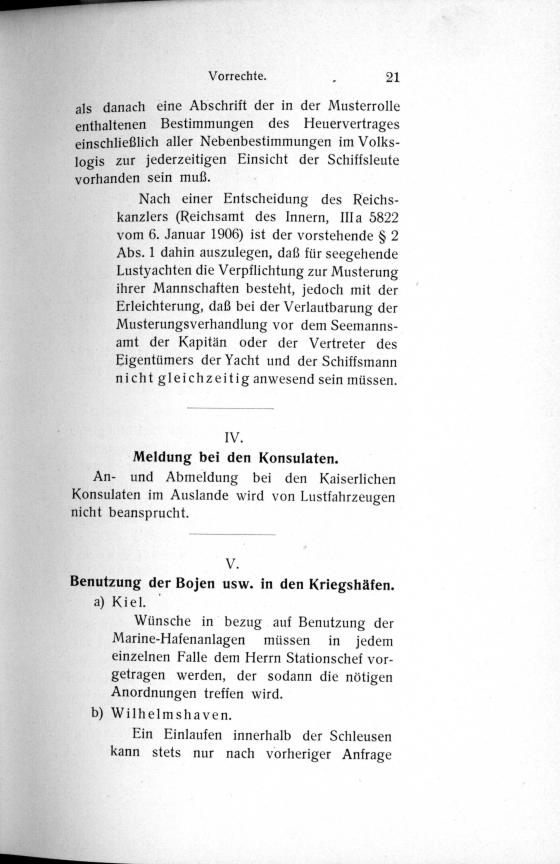 Vorrechte. 21

als danach eine Abschrift der in der Musterrolle enthaltenen Bestimmungen des Heuervertrages einschließlich aller Nebenbestimmungen im Volkslogis zur jederzeitigen Einsicht der Schiffsleute vorhanden sein muß.

Nach einer Entscheidung des Reichskanzlers (Reichsamt des Innern, IIIa 5822 vom 6. Januar 1906) ist der vorstehende § 2 Abs. 1 dahin auszulegen, daß für seegehende Lustyachten die Verpflichtung zur Musterung ihrer Mannschaften besteht, jedoch mit der Erleichterung, daß bei der Verlautbarung der Musterungsverhandlung vor dem Seemannsamt der Kapitän oder der Vertreter des Eigentümers der Yacht und der Schiffsmann nicht gleichzeitig anwesend sein müssen.

IV.

Meldung bei den Konsulaten.

An- und Abmeldung bei den Kaiserlichen Konsulaten im Auslande wird von Lustfahrzeugen nicht beansprucht.

V.

Benutzung der Bojen usw. in den Kriegshäfen.

a) Kiel.

Wünsche in bezug auf Benutzung der Marine-Hafenanlagen müssen in jedem einzelnen Falle dem Herrn Stationschef vorgetragen werden, der sodann die nötigen Anordnungen treffen wird.

b) Wilhelmshaven.

Ein Einlaufen innerhalb der Schleusen kann stets nur nach vorheriger Anfrage